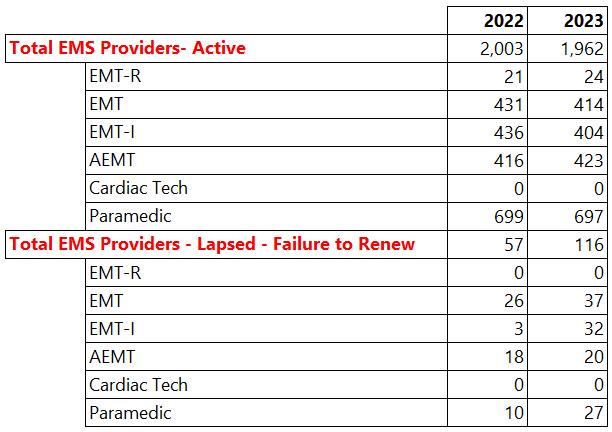 | | 2022 | 2023 |
|---|---|---|
| Total EMS Providers- Active | 2,003 | 1,962 |
| EMT-R | 21 | 24 |
| EMT | 431 | 414 |
| EMT-I | 436 | 404 |
| AEMT | 416 | 423 |
| Cardiac Tech | 0 | 0 |
| Paramedic | 699 | 697 |
| Total EMS Providers - Lapsed - Failure to Renew | 57 | 116 |
| EMT-R | 0 | 0 |
| EMT | 26 | 37 |
| EMT-I | 3 | 32 |
| AEMT | 18 | 20 |
| Cardiac Tech | 0 | 0 |
| Paramedic | 10 | 27 |